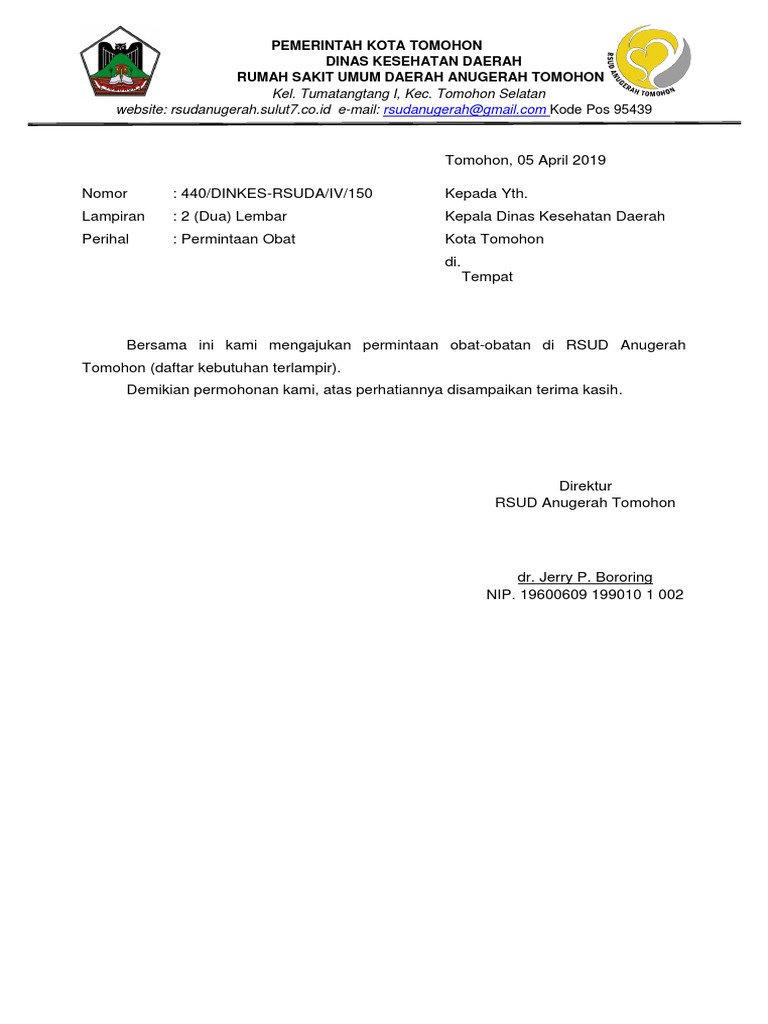 PEMERINTAH KOTA TOMOHON
DINAS KESEHATAN DAERAH
RUMAH SAKIT UMUM DAERAH ANUGERAH TOMOHON
Kel. Tumatangtang I, Kec. Tomohon Selatan
website: rsudanugerah.sulut7.co.id e-mail: rsudanugerah@gmail.com Kode Pos 95439

RSUD ANUGERAH TOMOHON

Tomohon, 05 April 2019

Nomor : 440/DINKES-RSUDA/IV/150
Lampiran : 2 (Dua) Lembar
Perihal : Permintaan Obat

Kepada Yth.
Kepala Dinas Kesehatan Daerah
Kota Tomohon
di.
Tempat

Bersama ini kami mengajukan permintaan obat-obatan di RSUD Anugerah Tomohon (daftar kebutuhan terlampir).

Demikian permohonan kami, atas perhatiannya disampaikan terima kasih.

Direktur
RSUD Anugerah Tomohon

dr. Jerry P. Bororing
NIP. 19600609 199010 1 002